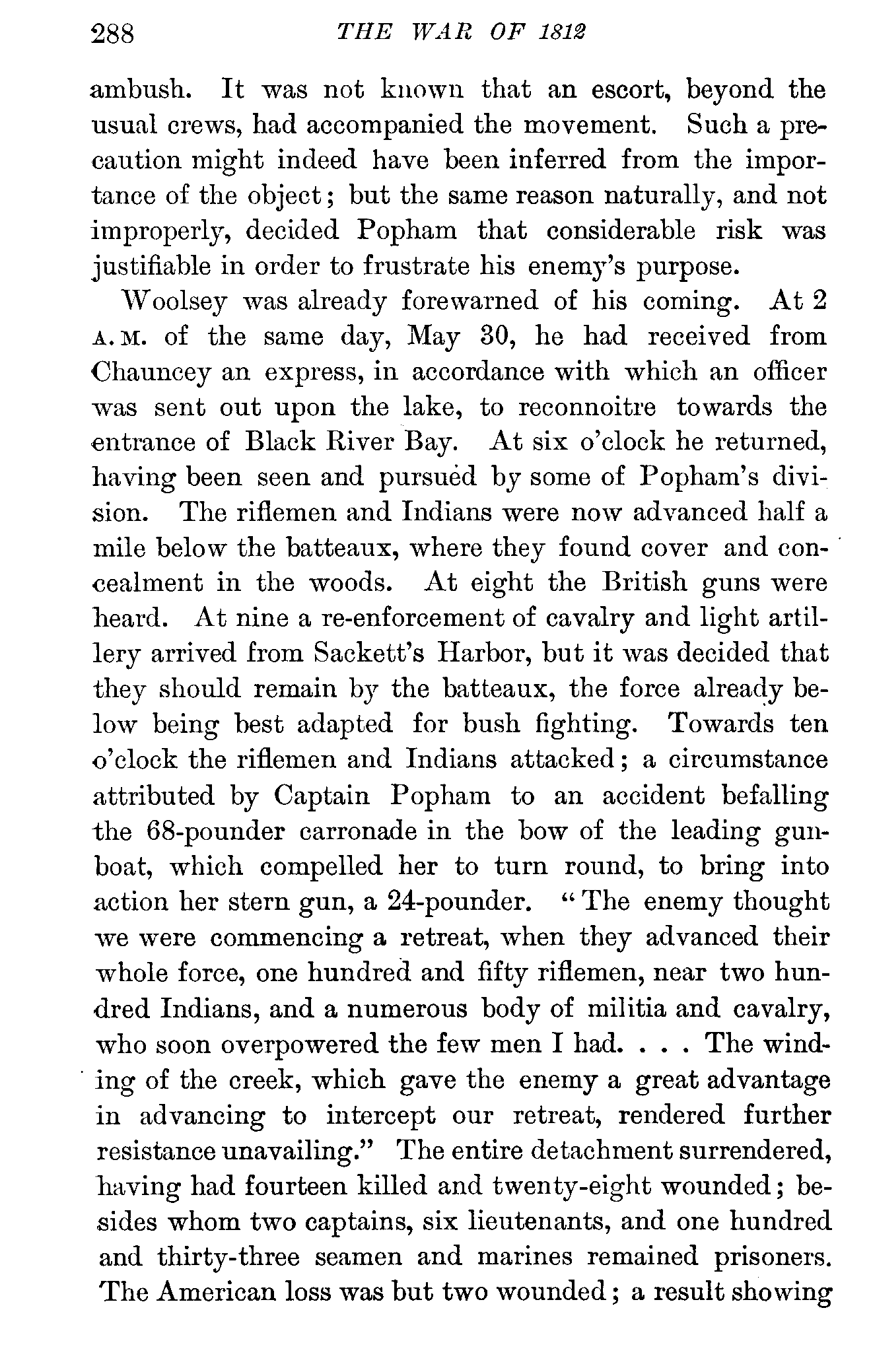 288 THE WAR OF 1812

ambush. It was not known that an escort, beyond the usual crews, had accompanied the movement. Such a precaution might indeed have been inferred from the importance of the object; but the same reason naturally, and not improperly, decided Popham that considerable risk was justifiable in order to frustrate his enemy's purpose.

Woolsey was already forewarned of his coming. At 2 A.M. of the same day, May 30, he had received from Chauncey an express, in accordance with which an officer was sent out upon the lake, to reconnoitre towards the entrance of Black River Bay. At six o'clock he returned, having been seen and pursued by some of Popham's division. The riflemen and Indians were now advanced half a mile below the batteaux, where they found cover and concealment in the woods. At eight the British guns were heard. At nine a re-enforcement of cavalry and light artillery arrived from Sackett's Harbor, but it was decided that they should remain by the batteaux, the force already below being best adapted for bush fighting. Towards ten o'clock the riflemen and Indians attacked; a circumstance attributed by Captain Popham to an accident befalling the 68-pounder carronade in the bow of the leading gunboat, which compelled her to turn round, to bring into action her stern gun, a 24-pounder. "The enemy thought we were commencing a retreat, when they advanced their whole force, one hundred and fifty riflemen, near two hundred Indians, and a numerous body of militia and cavalry, who soon overpowered the few men I had. . . . The winding of the creek, which gave the enemy a great advantage in advancing to intercept our retreat, rendered further resistance unavailing." The entire detachment surrendered, having had fourteen killed and twenty-eight wounded; besides whom two captains, six lieutenants, and one hundred and thirty-three seamen and marines remained prisoners. The American loss was but two wounded; a result showing